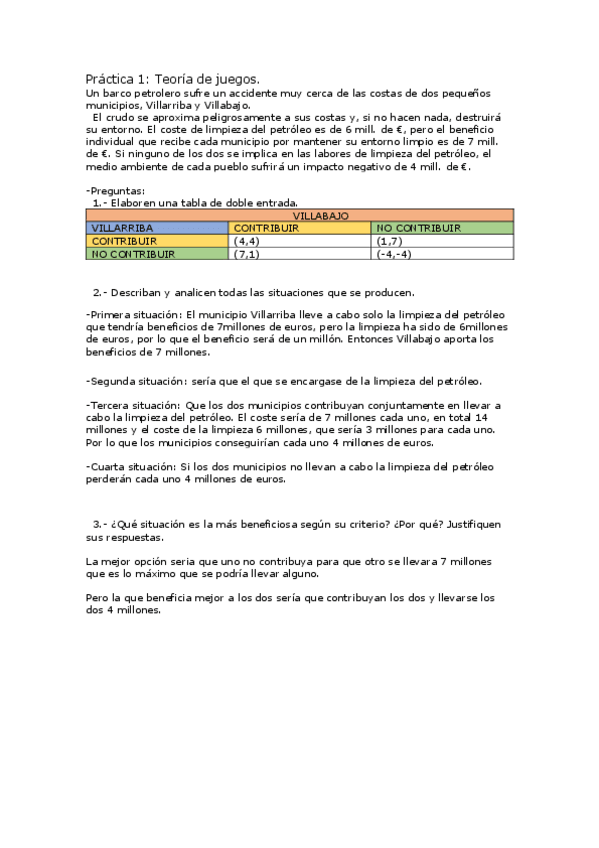 Práctica 1: Teoría de juegos.
Un barco petrolero sufre un accidente muy cerca de las costas de dos pequeños municipios, Villarriba y Villabajo.

El crudo se aproxima peligrosamente a sus costas y, si no hacen nada, destruirá su entorno. El coste de limpieza del petróleo es de 6 mill. de €, pero el beneficio individual que recibe cada municipio por mantener su entorno limpio es de 7 mill. de €. Si ninguno de los dos se implica en las labores de limpieza del petróleo, el medio ambiente de cada pueblo sufrirá un impacto negativo de 4 mill. de €.

-Preguntas:
1.- Elaboren una tabla de doble entrada.

| | VILLABAJO | |
|---|---|---|
| VILLARRIBA | CONTRIBUIR | NO CONTRIBUIR |
| CONTRIBUIR | (4,4) | (1,7) |
| NO CONTRIBUIR | (7,1) | (-4,-4) |

2.- Describan y analicen todas las situaciones que se producen.

-Primera situación: El municipio Villarriba lleve a cabo solo la limpieza del petróleo que tendría beneficios de 7millones de euros, pero la limpieza ha sido de 6millones de euros, por lo que el beneficio será de un millón. Entonces Villabajo aporta los beneficios de 7 millones.

-Segunda situación: sería que el que se encargase de la limpieza del petróleo.

-Tercera situación: Que los dos municipios contribuyan conjuntamente en llevar a cabo la limpieza del petróleo. El coste sería de 7 millones cada uno, en total 14 millones y el coste de la limpieza 6 millones, que sería 3 millones para cada uno. Por lo que los municipios conseguirían cada uno 4 millones de euros.

-Cuarta situación: Si los dos municipios no llevan a cabo la limpieza del petróleo perderán cada uno 4 millones de euros.

3.- ¿Qué situación es la más beneficiosa según su criterio? ¿Por qué? Justifiquen sus respuestas.

La mejor opción seria que uno no contribuya para que otro se llevara 7 millones que es lo máximo que se podría llevar alguno.

Pero la que beneficia mejor a los dos sería que contribuyan los dos y llevarse los dos 4 millones.